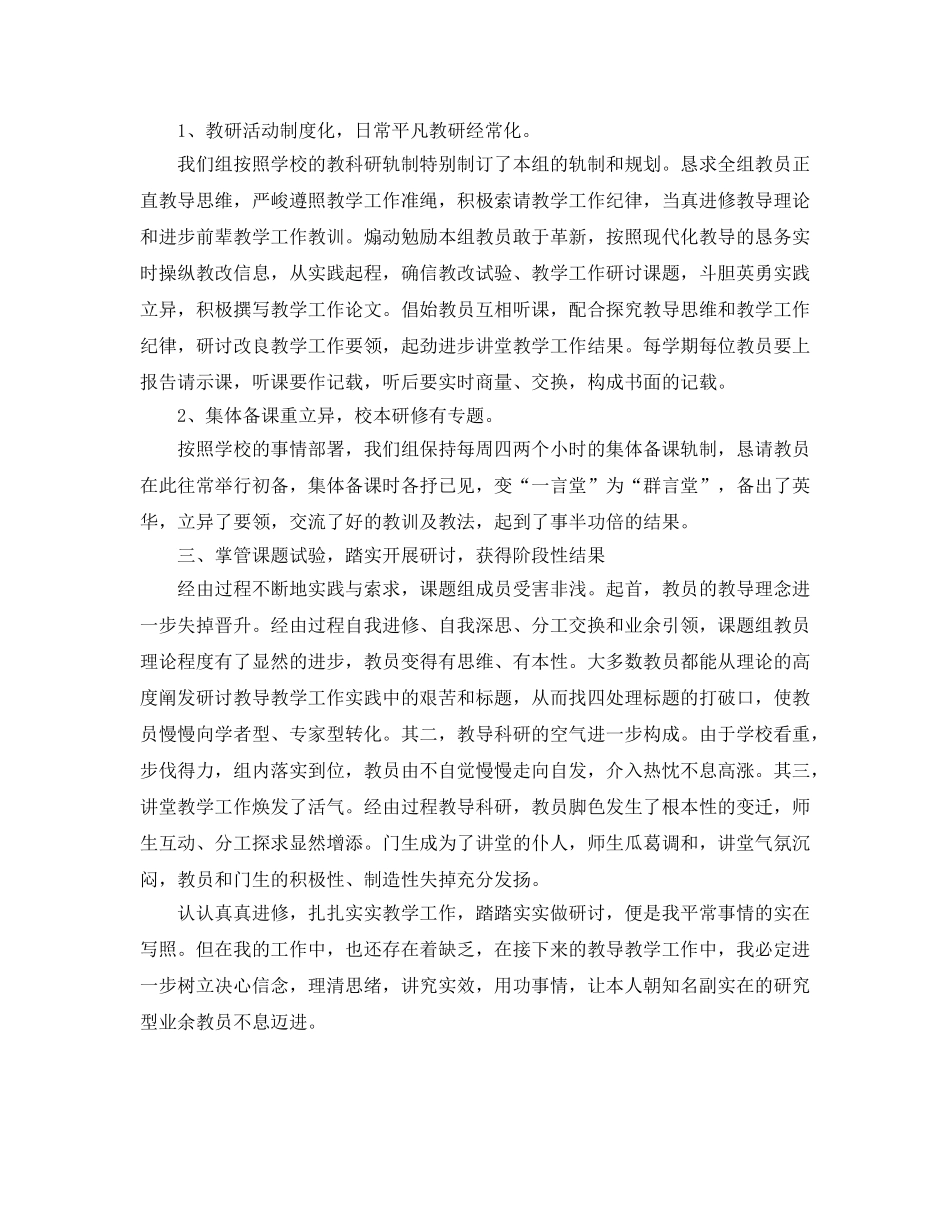 1、教研活动制度化，日常平凡教研经常化。

我们组按照学校的教科研轨制特别制订了本组的轨制和规划。恳求全组教员正直教导思维，严峻遵照教学工作准绳，积极索请教学工作纪律，当真进修教导理论和进步前辈教学工作教训。煽动勉励本组教员敢于革新，按照现代化教导的恳务实时操纵教改信息，从实践起程，确信教改试验、教学工作研讨课题，斗胆英勇实践立异，积极撰写教学工作论文。倡始教员互相听课，配合探究教导思维和教学工作纪律，研讨改良教学工作要领，起劲进步讲堂教学工作结果。每学期每位教员要上报告请示课，听课要作记载，听后要实时商量、交换，构成书面的记载。

2、集体备课重立异，校本研修有专题。

按照学校的事情部署，我们组保持每周四两个小时的集体备课轨制，恳请教员在此往常举行初备，集体备课时各抒已见，变“一言堂”为“群言堂”，备出了英华，立异了要领，交流了好的教训及教法，起到了事半功倍的结果。

三、掌管课题试验，踏实开展研讨，获得阶段性结果

经由过程不断地实践与索求，课题组成员受害非浅。起首，教员的教导理念进一步失掉晋升。经由过程自我进修、自我深思、分工交换和业余引领，课题组教员理论程度有了显然的进步，教员变得有思维、有本性。大多数教员都能从理论的高度阐发研讨教导教学工作实践中的艰苦和标题，从而找四处理标题的打破口，使教员慢慢向学者型、专家型转化。其二，教导科研的空气进一步构成。由于学校看重，步伐得力，组内落实到位，教员由不自觉慢慢走向自发，介入热忱不息高涨。其三，讲堂教学工作焕发了活气。经由过程教导科研，教员脚色发生了根本性的变迁，师生互动、分工探求显然增添。门生成为了讲堂的仆人，师生瓜葛调和，讲堂气氛沉闷，教员和门生的积极性、制造性失掉充分发扬。

认认真真进修，扎扎实实教学工作，踏踏实实做研讨，便是我平常事情的实在写照。但在我的工作中，也还存在着缺乏，在接下来的教导教学工作中，我必定进一步树立决心信念，理清思绪，讲究实效，用功事情，让本人朝知名副实在的研究型业余教员不息迈进。